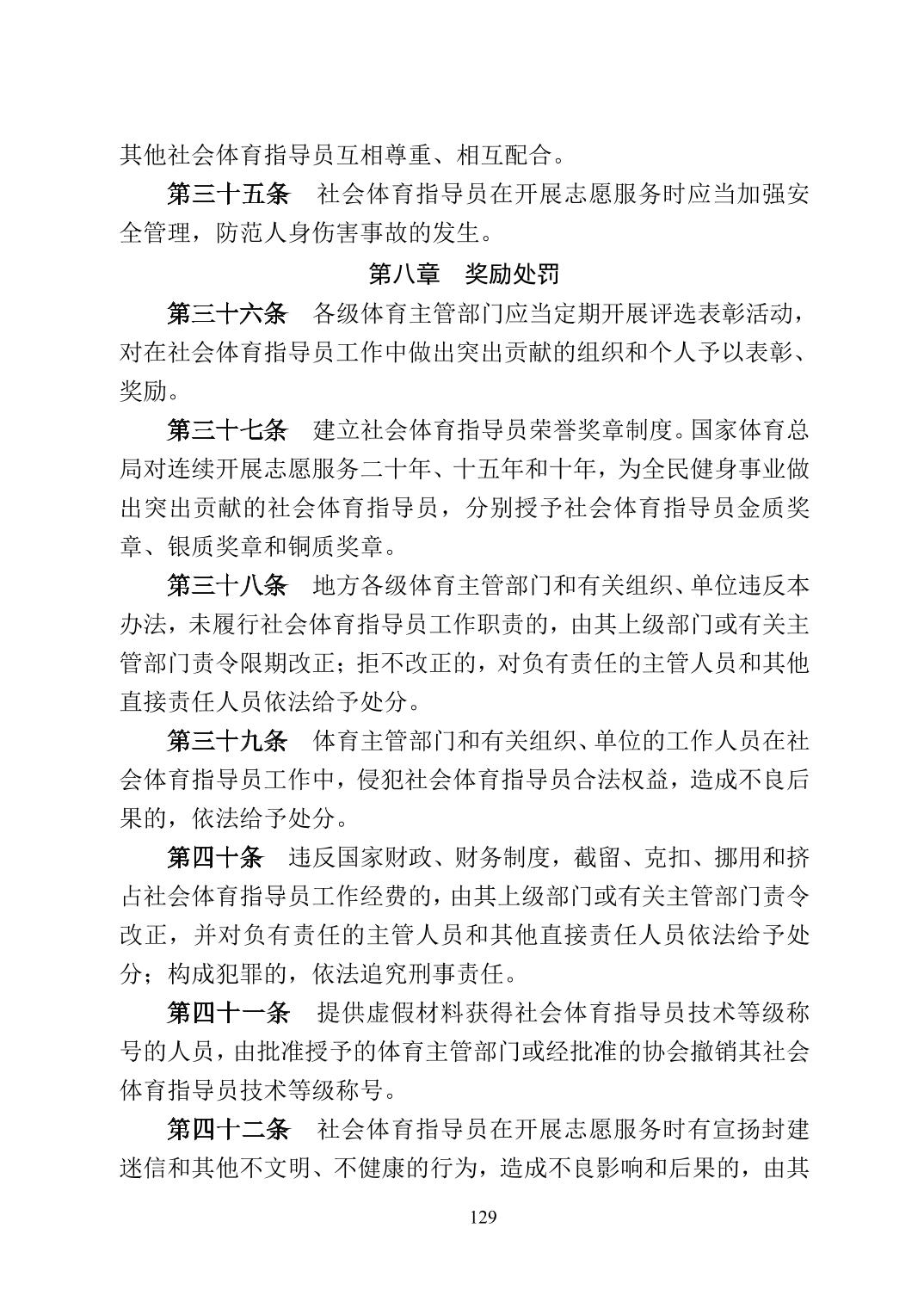 其他社会体育指导员互相尊重、相互配合。

第三十五条　社会体育指导员在开展志愿服务时应当加强安全管理，防范人身伤害事故的发生。

第八章　奖励处罚

第三十六条　各级体育主管部门应当定期开展评选表彰活动，对在社会体育指导员工作中做出突出贡献的组织和个人予以表彰、奖励。

第三十七条　建立社会体育指导员荣誉奖章制度。国家体育总局对连续开展志愿服务二十年、十五年和十年，为全民健身事业做出突出贡献的社会体育指导员，分别授予社会体育指导员金质奖章、银质奖章和铜质奖章。

第三十八条　地方各级体育主管部门和有关组织、单位违反本办法，未履行社会体育指导员工作职责的，由其上级部门或有关主管部门责令限期改正；拒不改正的，对负有责任的主管人员和其他直接责任人员依法给予处分。

第三十九条　体育主管部门和有关组织、单位的工作人员在社会体育指导员工作中，侵犯社会体育指导员合法权益，造成不良后果的，依法给予处分。

第四十条　违反国家财政、财务制度，截留、克扣、挪用和挤占社会体育指导员工作经费的，由其上级部门或有关主管部门责令改正，并对负有责任的主管人员和其他直接责任人员依法给予处分；构成犯罪的，依法追究刑事责任。

第四十一条　提供虚假材料获得社会体育指导员技术等级称号的人员，由批准授予的体育主管部门或经批准的协会撤销其社会体育指导员技术等级称号。

第四十二条　社会体育指导员在开展志愿服务时有宣扬封建迷信和其他不文明、不健康的行为，造成不良影响和后果的，由其

129